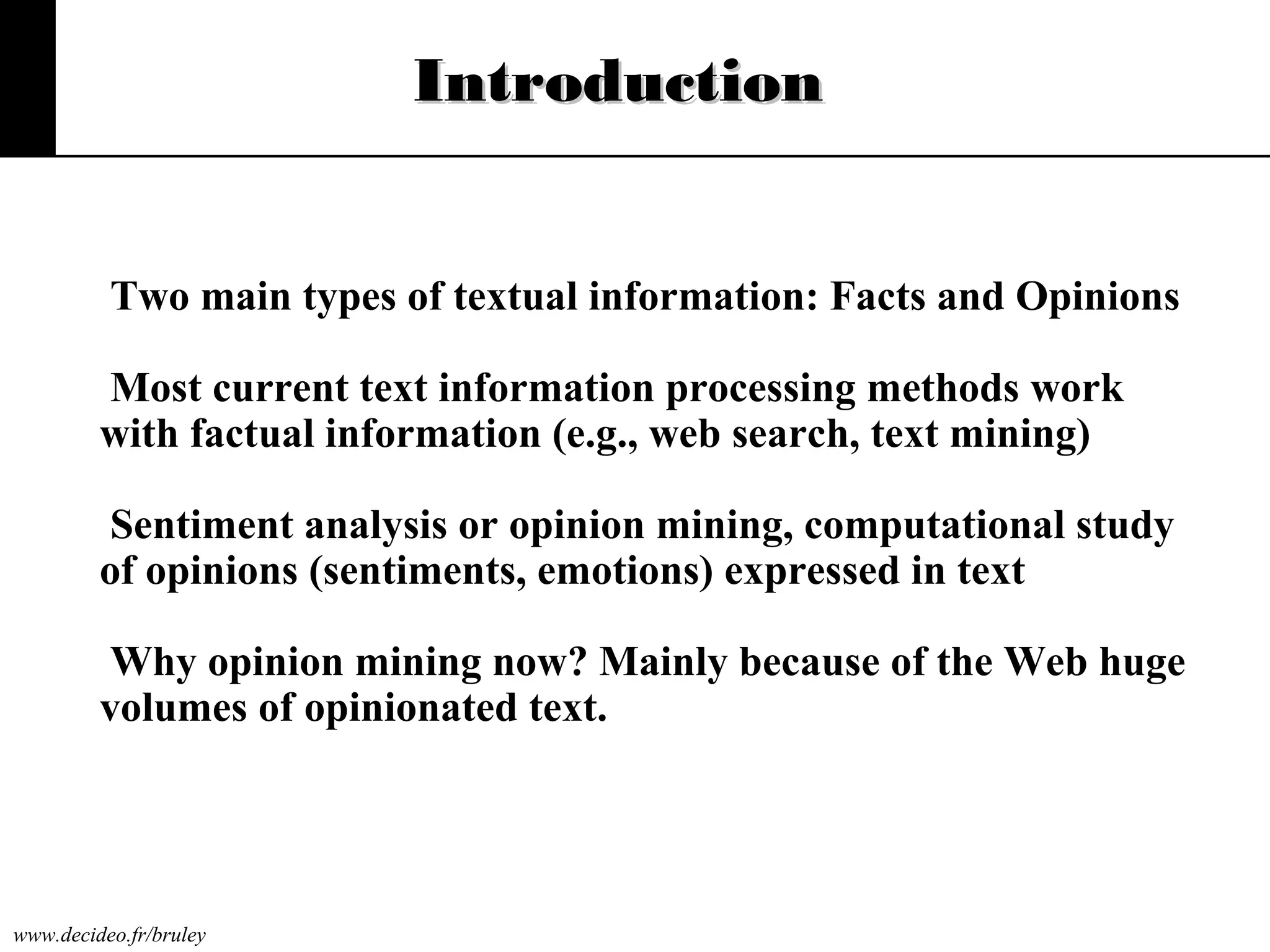 Introduction

Two main types of textual information: Facts and Opinions

Most current text information processing methods work with factual information (e.g., web search, text mining)

Sentiment analysis or opinion mining, computational study of opinions (sentiments, emotions) expressed in text

Why opinion mining now? Mainly because of the Web huge volumes of opinionated text.

www.decideo.fr/bruley